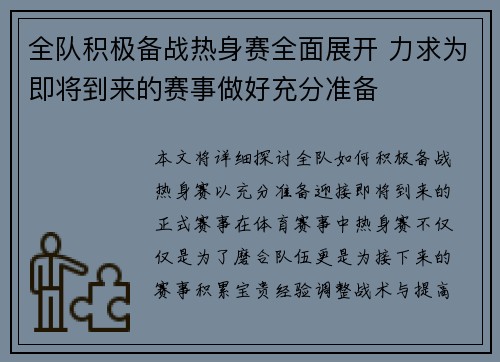 全队积极备战热身赛全面展开 力求为即将到来的赛事做好充分准备

本文将详细探讨全队如何积极备战热身赛以充分准备迎接即将到来的正式赛事在体育赛事中热身赛不仅仅是为了磨合队伍更是为接下来的赛事积累宝贵经验调整战术与提高